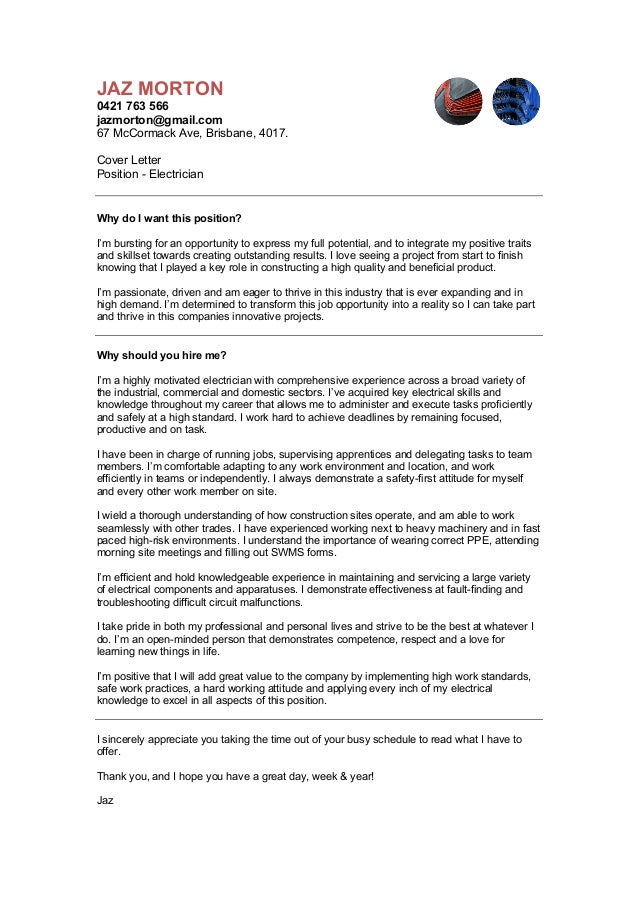 JAZ MORTON
0421 763 566
jazmorton@gmail.com
67 McCormack Ave, Brisbane, 4017.

Cover Letter
Position - Electrician

Why do I want this position?

I'm bursting for an opportunity to express my full potential, and to integrate my positive traits and skillset towards creating outstanding results. I love seeing a project from start to finish knowing that I played a key role in constructing a high quality and beneficial product.

I'm passionate, driven and am eager to thrive in this industry that is ever expanding and in high demand. I'm determined to transform this job opportunity into a reality so I can take part and thrive in this companies innovative projects.

Why should you hire me?

I'm a highly motivated electrician with comprehensive experience across a broad variety of the industrial, commercial and domestic sectors. I've acquired key electrical skills and knowledge throughout my career that allows me to administer and execute tasks proficiently and safely at a high standard. I work hard to achieve deadlines by remaining focused, productive and on task.

I have been in charge of running jobs, supervising apprentices and delegating tasks to team members. I'm comfortable adapting to any work environment and location, and work efficiently in teams or independently. I always demonstrate a safety-first attitude for myself and every other work member on site.

I wield a thorough understanding of how construction sites operate, and am able to work seamlessly with other trades. I have experienced working next to heavy machinery and in fast paced high-risk environments. I understand the importance of wearing correct PPE, attending morning site meetings and filling out SWMS forms.

I'm efficient and hold knowledgeable experience in maintaining and servicing a large variety of electrical components and apparatuses. I demonstrate effectiveness at fault-finding and troubleshooting difficult circuit malfunctions.

I take pride in both my professional and personal lives and strive to be the best at whatever I do. I'm an open-minded person that demonstrates competence, respect and a love for learning new things in life.

I'm positive that I will add great value to the company by implementing high work standards, safe work practices, a hard working attitude and applying every inch of my electrical knowledge to excel in all aspects of this position.

I sincerely appreciate you taking the time out of your busy schedule to read what I have to offer.

Thank you, and I hope you have a great day, week & year!

Jaz